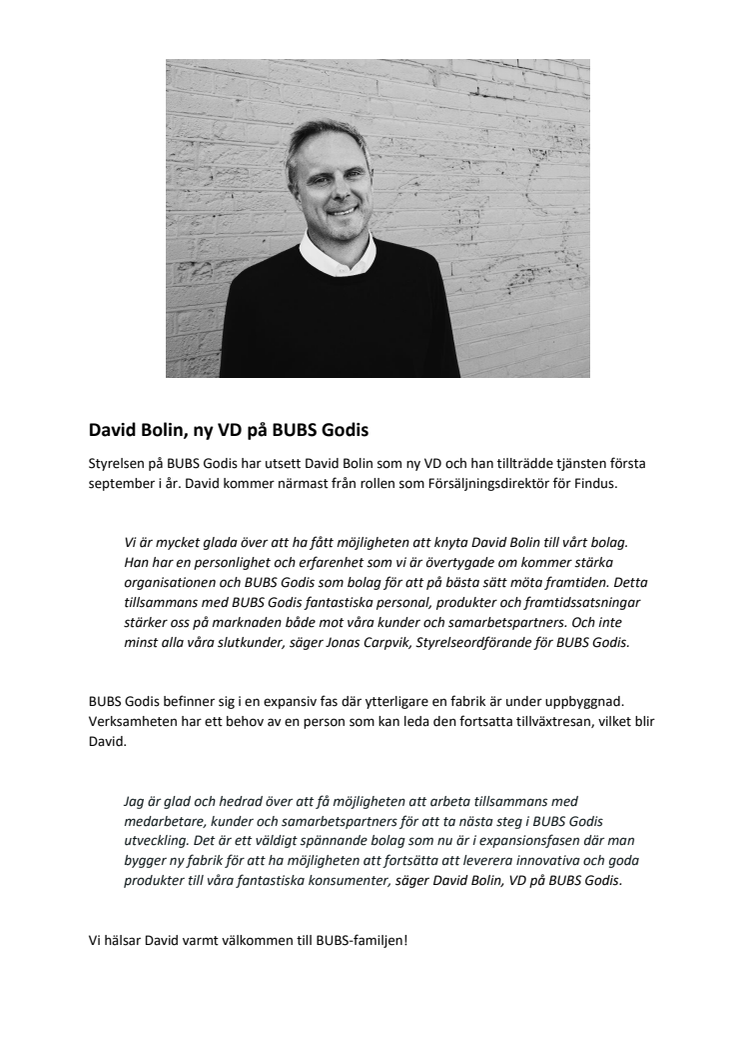 David Bolin, ny VD på BUBS Godis

Styrelsen på BUBS Godis har utsett David Bolin som ny VD och han tillträdde tjänsten första september i år. David kommer närmast från rollen som Försäljningsdirektör för Findus.

Vi är mycket glada över att ha fått möjligheten att knyta David Bolin till vårt bolag. Han har en personlighet och erfarenhet som vi är övertygade om kommer stärka organisationen och BUBS Godis som bolag för att på bästa sätt möta framtiden. Detta tillsammans med BUBS Godis fantastiska personal, produkter och framtidssatsningar stärker oss på marknaden både mot våra kunder och samarbetspartners. Och inte minst alla våra slutkunder, säger Jonas Carpvik, Styrelseordförande för BUBS Godis.

BUBS Godis befinner sig i en expansiv fas där ytterligare en fabrik är under uppbyggnad. Verksamheten har ett behov av en person som kan leda den fortsatta tillväxtresan, vilket blir David.

Jag är glad och hedrad över att få möjligheten att arbeta tillsammans med medarbetare, kunder och samarbetspartners för att ta nästa steg i BUBS Godis utveckling. Det är ett väldigt spännande bolag som nu är i expansionsfasen där man bygger ny fabrik för att ha möjligheten att fortsätta att leverera innovativa och goda produkter till våra fantastiska konsumenter, säger David Bolin, VD på BUBS Godis.

Vi hälsar David varmt välkommen till BUBS-familjen!